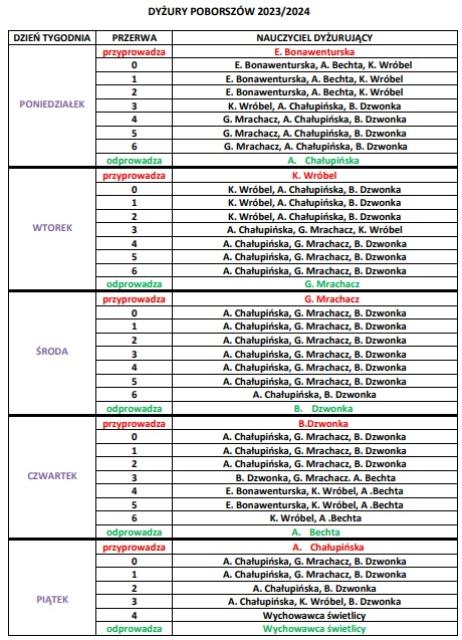 DYŻURY POBORSZÓW 2023/2024

| DZIEŃ TYGODNIA | PRZERWA | NAUCZYCIEL DYŻURUJĄCY |
|---|---|---|
| PONIEDZIAŁEK | przyprowadza | E. Bonawenturska |
| | 0 | E. Bonawenturska, A. Bechta, K. Wróbel |
| | 1 | E. Bonawenturska, A. Bechta, K. Wróbel |
| | 2 | E. Bonawenturska, A. Bechta, K. Wróbel |
| | 3 | K. Wróbel, A. Chałupińska, B. Dzwonka |
| | 4 | G. Mrachacz, A. Chałupińska, B. Dzwonka |
| | 5 | G. Mrachacz, A. Chałupińska, B. Dzwonka |
| | 6 | G. Mrachacz, A. Chałupińska, B. Dzwonka |
| | odprowadza | A. Chałupińska |
| WTOREK | przyprowadza | K. Wróbel |
| | 0 | K. Wróbel, A. Chałupińska, B. Dzwonka |
| | 1 | K. Wróbel, A. Chałupińska, B. Dzwonka |
| | 2 | K. Wróbel, A. Chałupińska, B. Dzwonka |
| | 3 | A. Chałupińska, G. Mrachacz, K. Wróbel |
| | 4 | A. Chałupińska, G. Mrachacz, B. Dzwonka |
| | 5 | A. Chałupińska, G. Mrachacz, B. Dzwonka |
| | 6 | A. Chałupińska, G. Mrachacz, B. Dzwonka |
| | odprowadza | G. Mrachacz |
| ŚRODA | przyprowadza | G. Mrachacz |
| | 0 | A. Chałupińska, G. Mrachacz, B. Dzwonka |
| | 1 | A. Chałupińska, G. Mrachacz, B. Dzwonka |
| | 2 | A. Chałupińska, G. Mrachacz, B. Dzwonka |
| | 3 | A. Chałupińska, G. Mrachacz, B. Dzwonka |
| | 4 | A. Chałupińska, G. Mrachacz, B. Dzwonka |
| | 5 | A. Chałupińska, G. Mrachacz, B. Dzwonka |
| | 6 | A. Chałupińska, B. Dzwonka |
| | odprowadza | B. Dzwonka |
| CZWARTEK | przyprowadza | B.Dzwonka |
| | 0 | A. Chałupińska, G. Mrachacz, B. Dzwonka |
| | 1 | A. Chałupińska, G. Mrachacz, B. Dzwonka |
| | 2 | A. Chałupińska, G. Mrachacz, B. Dzwonka |
| | 3 | B. Dzwonka, G. Mrachacz. A. Bechta |
| | 4 | E. Bonawenturska, K. Wróbel, A .Bechta |
| | 5 | E. Bonawenturska, K. Wróbel, A .Bechta |
| | 6 | K. Wróbel, A .Bechta |
| | odprowadza | A. Bechta |
| PIĄTEK | przyprowadza | A. Chałupińska |
| | 0 | A. Chałupińska, G. Mrachacz, B. Dzwonka |
| | 1 | A. Chałupińska, G. Mrachacz, B. Dzwonka |
| | 2 | A. Chałupińska, B. Dzwonka |
| | 3 | A. Chałupińska, K. Wróbel, B. Dzwonka |
| | 4 | Wychowawca świetlicy |
| | odprowadza | Wychowawca świetlicy |